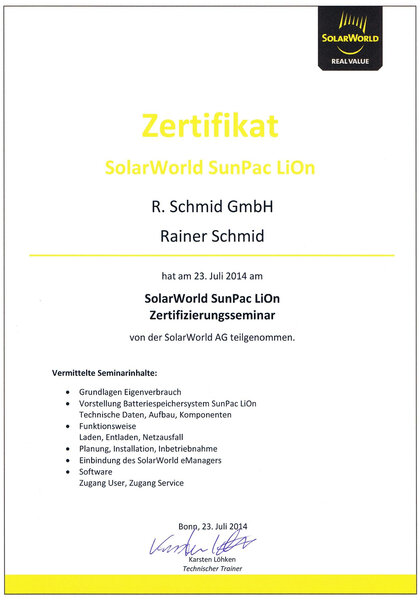 SOLARWORLD
REAL VALUE

Zertifikat

SolarWorld SunPac LiOn

R. Schmid GmbH

Rainer Schmid

hat am 23. Juli 2014 am

SolarWorld SunPac LiOn
Zertifizierungsseminar

von der SolarWorld AG teilgenommen.

Vermittelte Seminarinhalte:

- Grundlagen Eigenverbrauch
- Vorstellung Batteriespeichersystem SunPac LiOn
  Technische Daten, Aufbau, Komponenten
- Funktionsweise
  Laden, Entladen, Netzausfall
- Planung, Installation, Inbetriebnahme
- Einbindung des SolarWorld eManagers
- Software
  Zugang User, Zugang Service

Bonn, 23. Juli 2014

Karsten Löhken

Karsten Löhken
Technischer Trainer